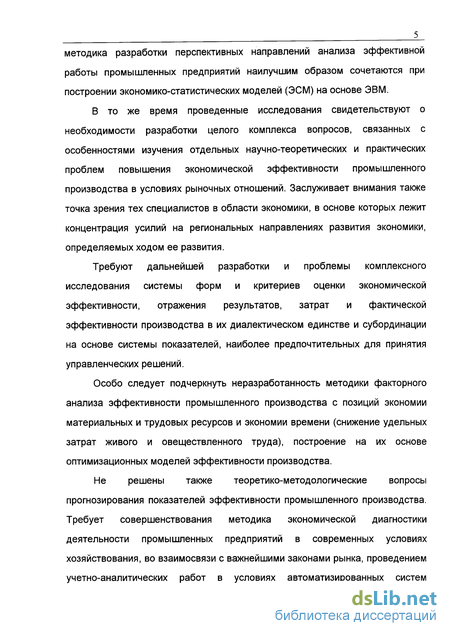 5

методика разработки перспективных направлений анализа эффективной работы промышленных предприятий наилучшим образом сочетаются при построении экономико-статистических моделей (ЭСМ) на основе ЭВМ.

В то же время проведенные исследования свидетельствуют о необходимости разработки целого комплекса вопросов, связанных с особенностями изучения отдельных научно-теоретических и практических проблем повышения экономической эффективности промышленного производства в условиях рыночных отношений. Заслуживает внимания также точка зрения тех специалистов в области экономики, в основе которых лежит концентрация усилий на региональных направлениях развития экономики, определяемых ходом ее развития.

Требуют дальнейшей разработки и проблемы комплексного исследования системы форм и критериев оценки экономической эффективности, отражения результатов, затрат и фактической эффективности производства в их диалектическом единстве и субординации на основе системы показателей, наиболее предпочтительных для принятия управленческих решений.

Особо следует подчеркнуть неразработанность методики факторного анализа эффективности промышленного производства с позиций экономии материальных и трудовых ресурсов и экономии времени (снижение удельных затрат живого и овеществленного труда), построение на их основе оптимизационных моделей эффективности производства.

Не решены также теоретико-методологические вопросы прогнозирования показателей эффективности промышленного производства. Требует совершенствования методика экономической диагностики деятельности промышленных предприятий в современных условиях хозяйствования, во взаимосвязи с важнейшими законами рынка, проведением учетно-аналитических работ в условиях автоматизированных систем

dsLib.net
библиотека диссертаций